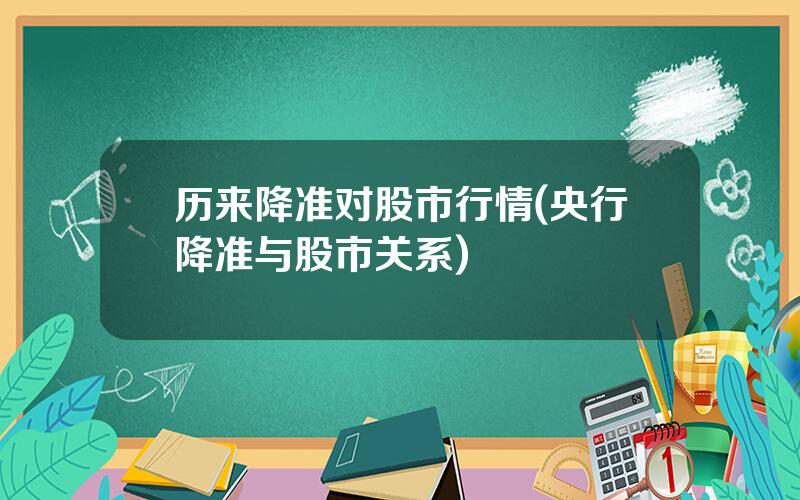 历来降准对股市行情(央行降准与股市关系)